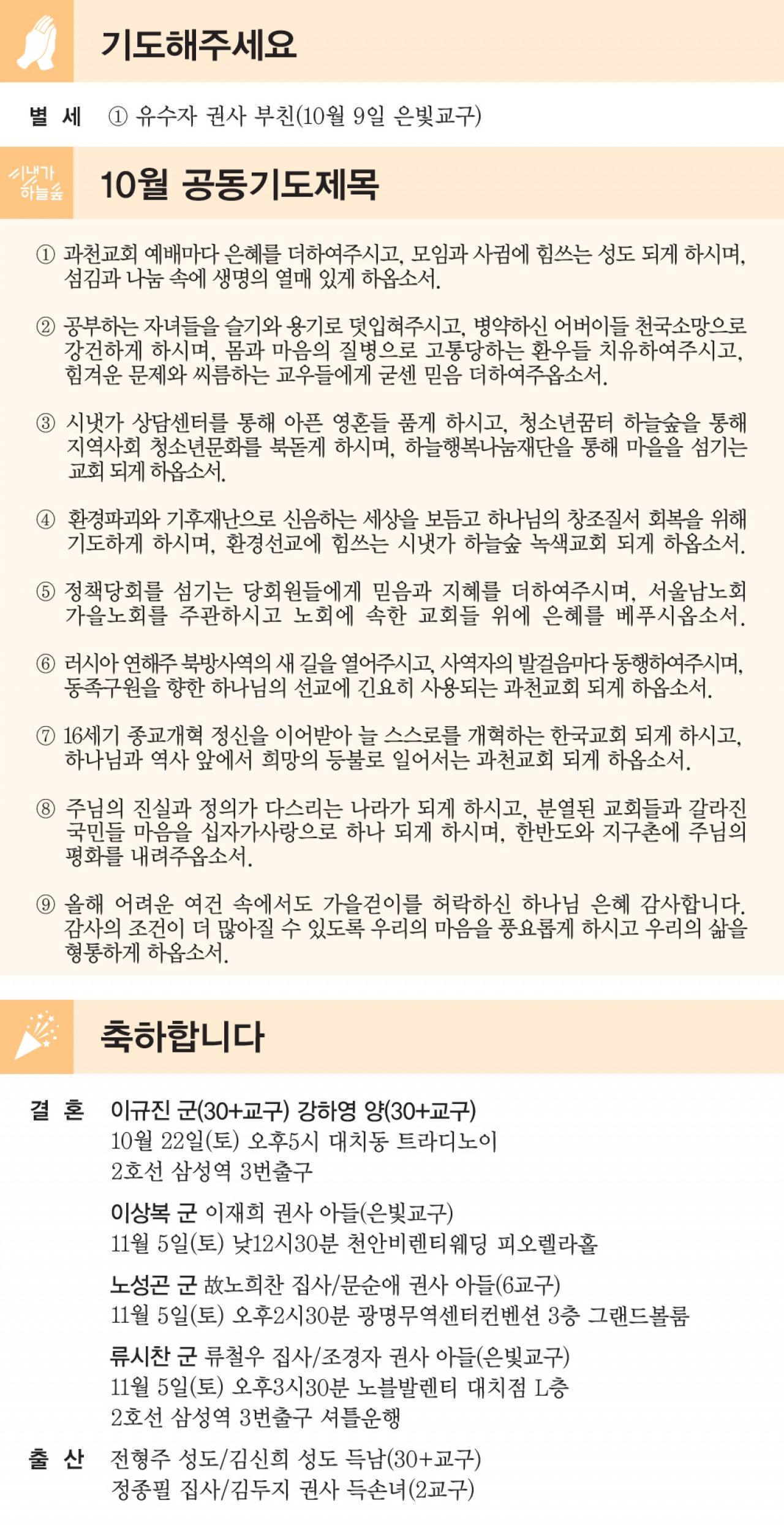 기도해주세요

별 세 ① 유수자 권사 부친(10월 9일 은빛교구)

시냇가 하늘숲

10월 공동기도제목

① 과천교회 예배마다 은혜를 더하여주시고, 모임과 사귐에 힘쓰는 성도 되게 하시며, 섬김과 나눔 속에 생명의 열매 있게 하옵소서.

② 공부하는 자녀들을 슬기와 용기로 덧입혀주시고, 병약하신 어버이들 천국소망으로 강건하게 하시며, 몸과 마음의 질병으로 고통당하는 환우들 치유하여주시고, 힘겨운 문제와 씨름하는 교우들에게 굳센 믿음 더하여주옵소서.

③ 시냇가 상담센터를 통해 아픈 영혼들 품게 하시고, 청소년꿈터 하늘숲을 통해 지역사회 청소년문화를 북돋게 하시며, 하늘행복나눔재단을 통해 마을을 섬기는 교회 되게 하옵소서.

④ 환경파괴와 기후재난으로 신음하는 세상을 보듬고 하나님의 창조질서 회복을 위해 기도하게 하시며, 환경선교에 힘쓰는 시냇가 하늘숲 녹색교회 되게 하옵소서.

⑤ 정책당회를 섬기는 당회원들에게 믿음과 지혜를 더하여주시며, 서울남노회 가을노회를 주관하시고 노회에 속한 교회들 위에 은혜를 베푸시옵소서.

⑥ 러시아 연해주 북방사역의 새 길을 열어주시고, 사역자의 발걸음마다 동행하여주시며, 동족구원을 향한 하나님의 선교에 긴요히 사용되는 과천교회 되게 하옵소서.

⑦ 16세기 종교개혁 정신을 이어받아 늘 스스로를 개혁하는 한국교회 되게 하시고, 하나님과 역사 앞에서 희망의 등불로 일어서는 과천교회 되게 하옵소서.

⑧ 주님의 진실과 정의가 다스리는 나라가 되게 하시고, 분열된 교회들과 갈라진 국민들 마음을 십자가사랑으로 하나 되게 하시며, 한반도와 지구촌에 주님의 평화를 내려주옵소서.

⑨ 올해 어려운 여건 속에서도 가을걷이를 허락하신 하나님 은혜 감사합니다. 감사의 조건이 더 많아질 수 있도록 우리의 마음을 풍요롭게 하시고 우리의 삶을 형통하게 하옵소서.

축하합니다

결 혼 이규진 군(30+교구) 강하영 양(30+교구)
10월 22일(토) 오후5시 대치동 트라디노이
2호선 삼성역 3번출구

이상복 군 이재희 권사 아들(은빛교구)
11월 5일(토) 낮12시30분 천안비렌티웨딩 피오렐라홀

노성곤 군 故노희찬 집사/문순애 권사 아들(6교구)
11월 5일(토) 오후2시30분 광명무역센터컨벤션 3층 그랜드볼룸

류시찬 군 류철우 집사/조경자 권사 아들(은빛교구)
11월 5일(토) 오후3시30분 노블발렌티 대치점 L층
2호선 삼성역 3번출구 셔틀운행

출 산 전형주 성도/김신희 성도 득남(30+교구)
정종필 집사/김두지 권사 득손녀(2교구)